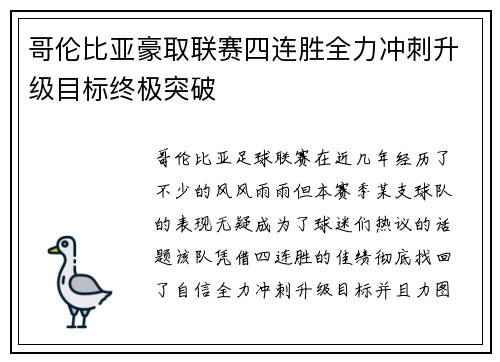 哥伦比亚豪取联赛四连胜全力冲刺升级目标终极突破

哥伦比亚足球联赛在近几年经历了不少的风风雨雨但本赛季某支球队的表现无疑成为了球迷们热议的话题该队凭借四连胜的佳绩彻底找回了自信全力冲刺升级目标并且力图